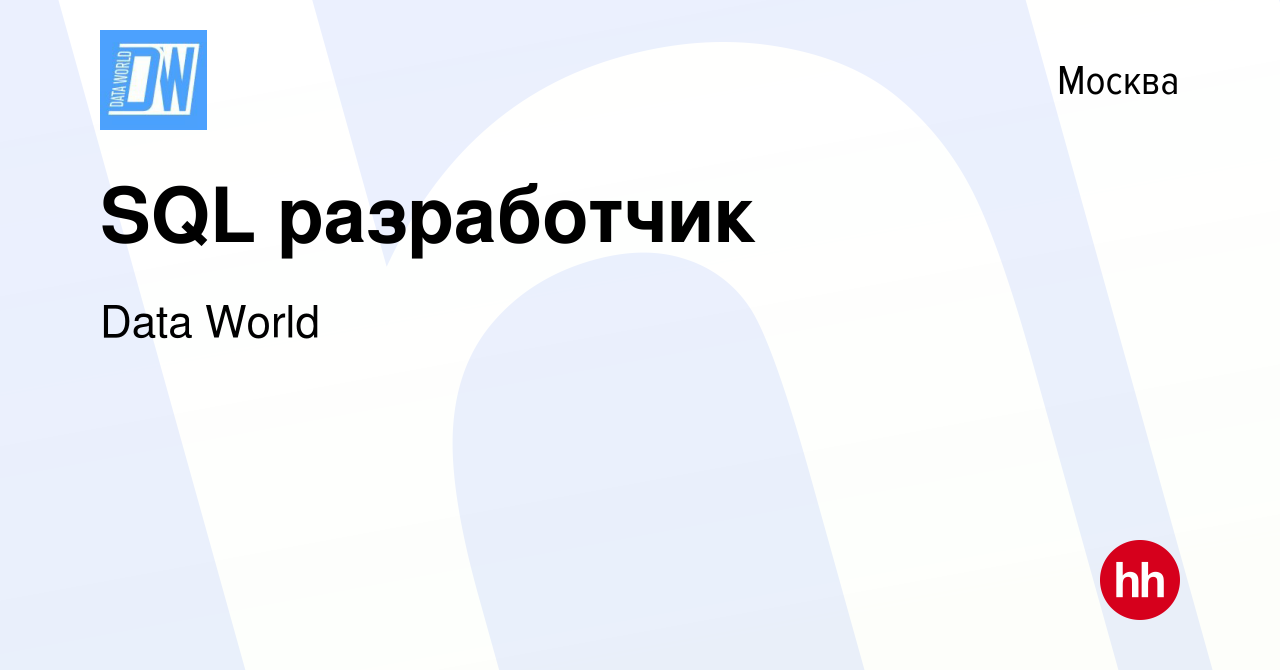 DATA WORLD DW

Москва

SQL разработчик

Data World

hh